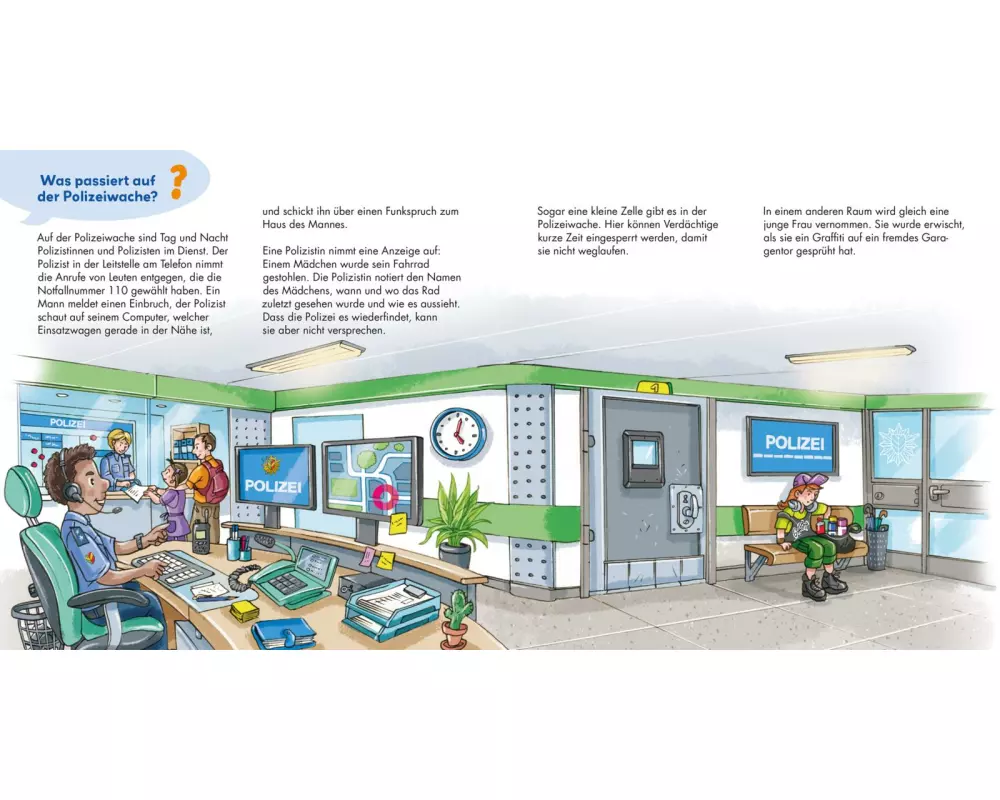 Was passiert auf der Polizeiwache?

Auf der Polizeiwache sind Tag und Nacht Polizistinnen und Polizisten im Dienst. Der Polizist in der Leitstelle am Telefon nimmt die Anrufe von Leuten entgegen, die die Notfallnummer 110 gewählt haben. Ein Mann meldet einen Einbruch, der Polizist schaut auf seinem Computer, welcher Einsatzwagen gerade in der Nähe ist,

und schickt ihn über einen Funkspruch zum Haus des Mannes.

Eine Polizistin nimmt eine Anzeige auf: Einem Mädchen wurde sein Fahrrad gestohlen. Die Polizistin notiert den Namen des Mädchens, wann und wo das Rad zuletzt gesehen wurde und wie es aussieht. Dass die Polizei es wiederfindet, kann sie aber nicht versprechen.

Sogar eine kleine Zelle gibt es in der Polizeiwache. Hier können Verdächtige kurze Zeit eingesperrt werden, damit sie nicht weglaufen.

In einem anderen Raum wird gleich eine junge Frau vernommen. Sie wurde erwischt, als sie ein Graffiti auf ein fremdes Garagentor gesprüht hat.

POLIZEI

POLIZEI

1

POLIZEI